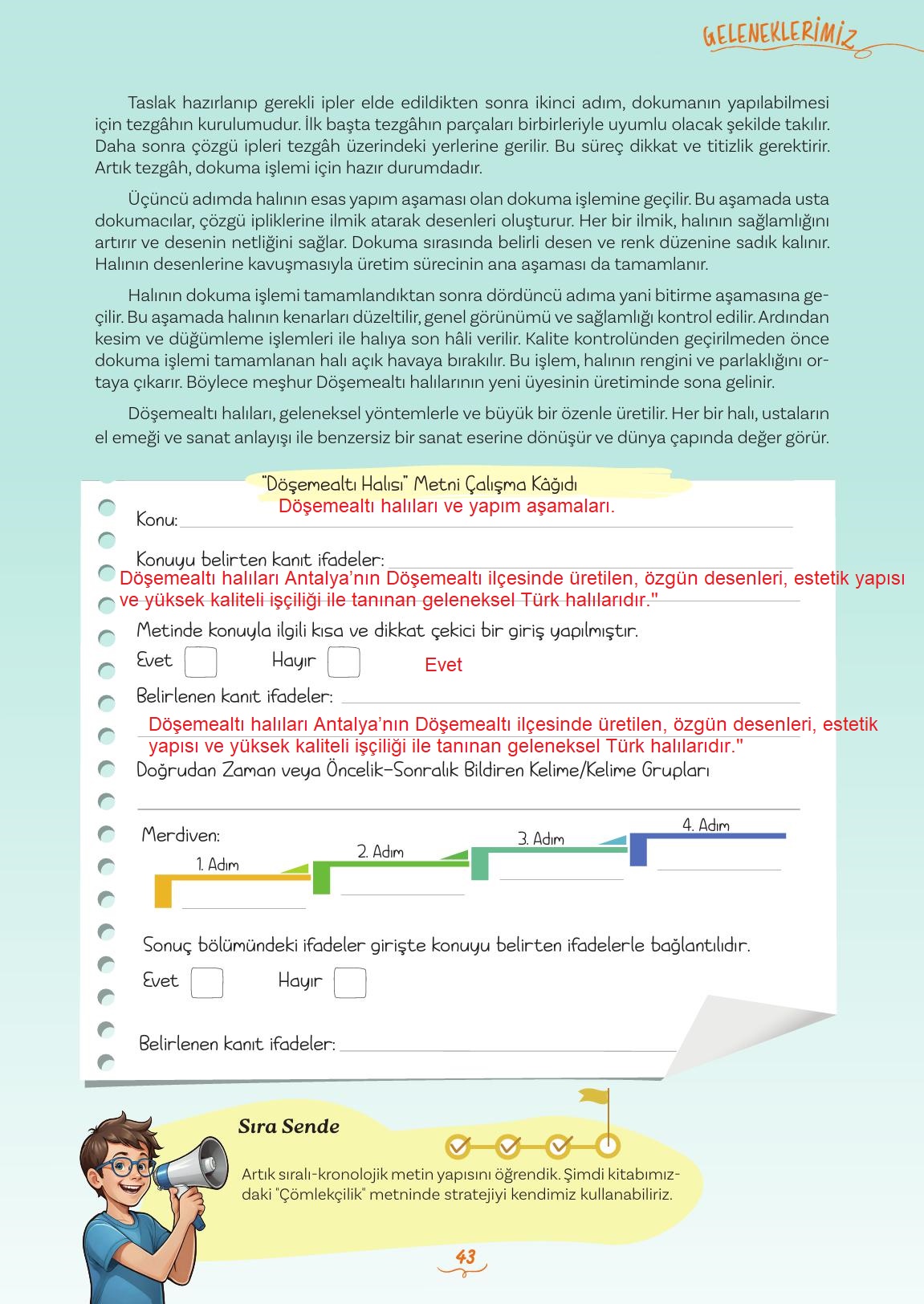 GELENEKLERİMİZ

Taslak hazırlanıp gerekli ipler elde edildikten sonra ikinci adım, dokumanın yapılabilmesi için tezgâhın kurulumudur. İlk başta tezgâhın parçaları birbirleriyle uyumlu olacak şekilde takılır. Daha sonra çözgü ipleri tezgâh üzerindeki yerlerine gerilir. Bu süreç dikkat ve titizlik gerektirir. Artık tezgâh, dokuma işlemi için hazır durumdadır.

Üçüncü adımda halının esas yapım aşaması olan dokuma işlemine geçilir. Bu aşamada usta dokumacılar, çözgü ipliklerine ilmik atarak desenleri oluşturur. Her bir ilmik, halının sağlamlığını artırır ve desenin netliğini sağlar. Dokuma sırasında belirli desen ve renk düzenine sadık kalınır. Halının desenlerine kavuşmasıyla üretim sürecinin ana aşaması da tamamlanır.

Halının dokuma işlemi tamamlandıktan sonra dördüncü adıma yani bitirme aşamasına geçilir. Bu aşamada halının kenarları düzeltilir, genel görünümü ve sağlamlığı kontrol edilir. Ardından kesim ve düğümleme işlemleri ile halıya son hâli verilir. Kalite kontrolünden geçirilmeden önce dokuma işlemi tamamlanan halı açık havaya bırakılır. Bu işlem, halının rengini ve parlaklığını ortaya çıkarır. Böylece meşhur Döşemealtı halılarının yeni üyesinin üretiminde sona gelinir.

Döşemealtı halıları, geleneksel yöntemlerle ve büyük bir özenle üretilir. Her bir halı, ustaların el emeği ve sanat anlayışı ile benzersiz bir sanat eserine dönüşür ve dünya çapında değer görür.

"Döşemealtı Halısı" Metni Çalışma Kâğıdı

Konu: Döşemealtı halıları ve yapım aşamaları.

Konuyu belirten kanıt ifadeler:
Döşemealtı halıları Antalya'nın Döşemealtı ilçesinde üretilen, özgün desenleri, estetik yapısı ve yüksek kaliteli işçiliği ile tanınan geleneksel Türk halılarıdır."

Metinde konuyla ilgili kısa ve dikkat çekici bir giriş yapılmıştır.
Evet Hayır Evet

Belirlenen kanıt ifadeler:
Döşemealtı halıları Antalya'nın Döşemealtı ilçesinde üretilen, özgün desenleri, estetik yapısı ve yüksek kaliteli işçiliği ile tanınan geleneksel Türk halılarıdır."

Doğrudan Zaman veya Öncelik-Sonralık Bildiren Kelime/Kelime Grupları

Merdiven:
1. Adım
2. Adım
3. Adım
4. Adım

Sonuç bölümündeki ifadeler girişte konuyu belirten ifadelerle bağlantılıdır.
Evet Hayır

Belirlenen kanıt ifadeler:

Sıra Sende

Artık sıralı-kronolojik metin yapısını öğrendik. Şimdi kitabımızdaki "Çömlekçilik" metninde stratejiyi kendimiz kullanabiliriz.

43